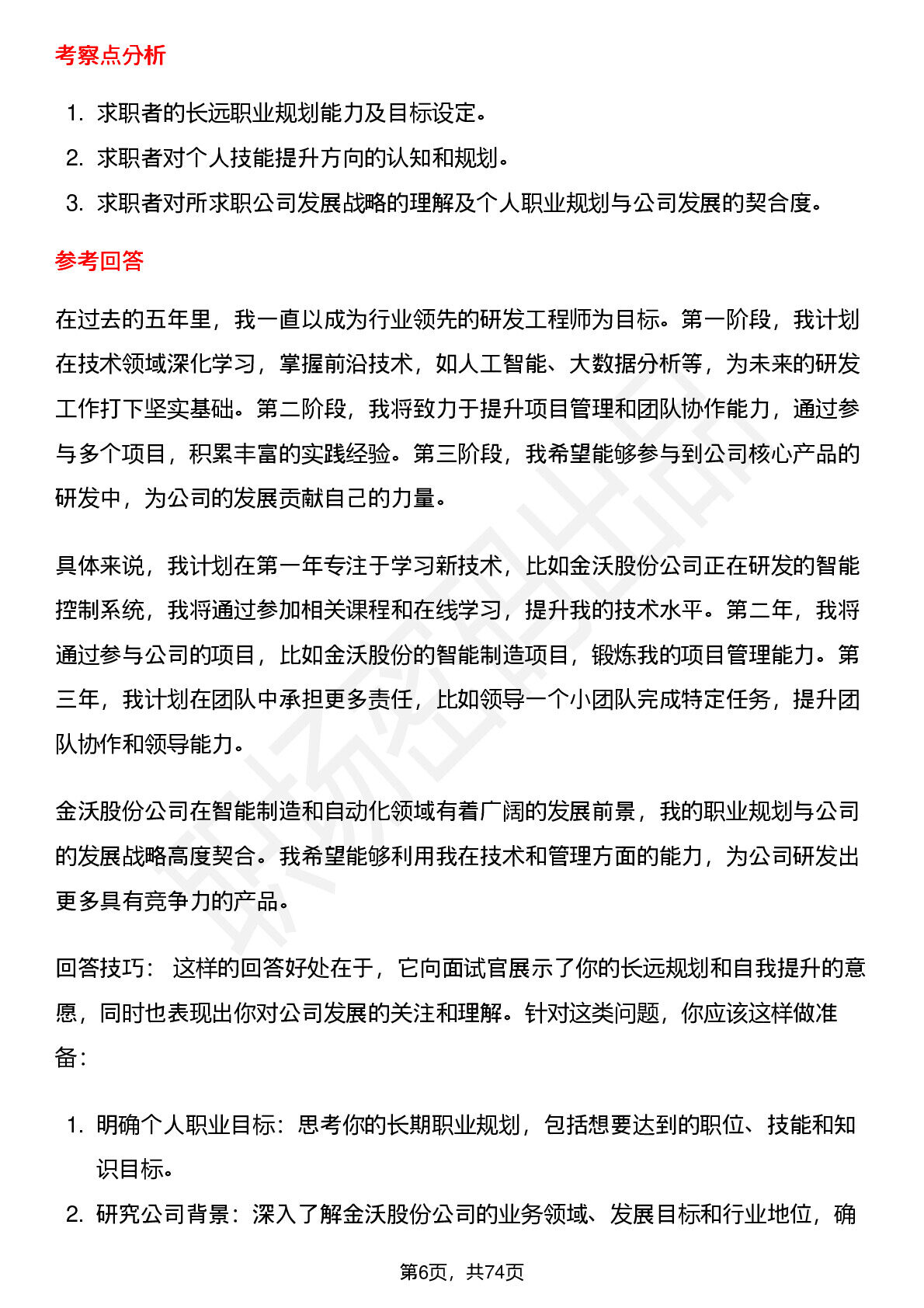 考察点分析

1. 求职者的长远职业规划能力及目标设定。
2. 求职者对个人技能提升方向的认知和规划。
3. 求职者对所求职公司发展战略的理解及个人职业规划与公司发展的契合度。

参考回答

在过去的五年里，我一直以成为行业领先的研发工程师为目标。第一阶段，我计划在技术领域深化学习，掌握前沿技术，如人工智能、大数据分析等，为未来的研发工作打下坚实基础。第二阶段，我将致力于提升项目管理和团队协作能力，通过参与多个项目，积累丰富的实践经验。第三阶段，我希望能够参与到公司核心产品的研发中，为公司的发展贡献自己的力量。

具体来说，我计划在第一年专注于学习新技术，比如金沃股份公司正在研发的智能控制系统，我将通过参加相关课程和在线学习，提升我的技术水平。第二年，我将通过参与公司的项目，比如金沃股份的智能制造项目，锻炼我的项目管理能力。第三年，我计划在团队中承担更多责任，比如领导一个小团队完成特定任务，提升团队协作和领导能力。

金沃股份公司在智能制造和自动化领域有着广阔的发展前景，我的职业规划与公司的发展战略高度契合。我希望能够利用我在技术和管理方面的能力，为公司研发出更多具有竞争力的产品。

回答技巧： 这样的回答好处在于，它向面试官展示了你的长远规划和自我提升的意愿，同时也表现出你对公司发展的关注和理解。针对这类问题，你应该这样做准备：

1. 明确个人职业目标：思考你的长期职业规划，包括想要达到的职位、技能和知识目标。
2. 研究公司背景：深入了解金沃股份公司的业务领域、发展目标和行业地位，确

第6页，共74页